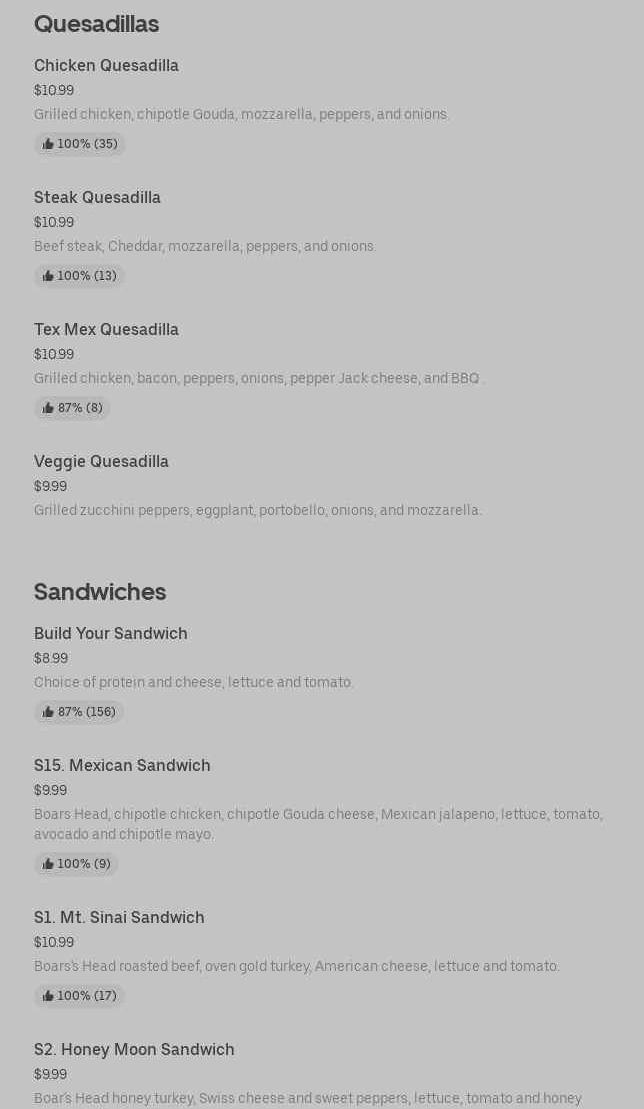 Quesadillas

Chicken Quesadilla
$10.99
Grilled chicken, chipotle Gouda, mozzarella, peppers, and onions.
100% (35)

Steak Quesadilla
$10.99
Beef steak, Cheddar, mozzarella, peppers, and onions.
100% (13)

Tex Mex Quesadilla
$10.99
Grilled chicken, bacon, peppers, onions, pepper Jack cheese, and BBQ .
87% (8)

Veggie Quesadilla
$9.99
Grilled zucchini peppers, eggplant, portobello, onions, and mozzarella.

Sandwiches

Build Your Sandwich
$8.99
Choice of protein and cheese, lettuce and tomato.
87% (156)

S15. Mexican Sandwich
$9.99
Boars Head, chipotle chicken, chipotle Gouda cheese, Mexican jalapeno, lettuce, tomato, avocado and chipotle mayo.
100% (9)

S1. Mt. Sinai Sandwich
$10.99
Boars's Head roasted beef, oven gold turkey, American cheese, lettuce and tomato.
100% (17)

S2. Honey Moon Sandwich
$9.99
Boar's Head honey turkey, Swiss cheese and sweet peppers, lettuce, tomato and honey